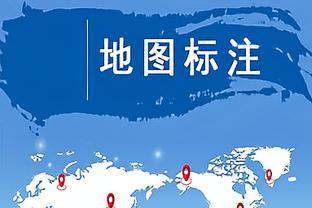 地图标注